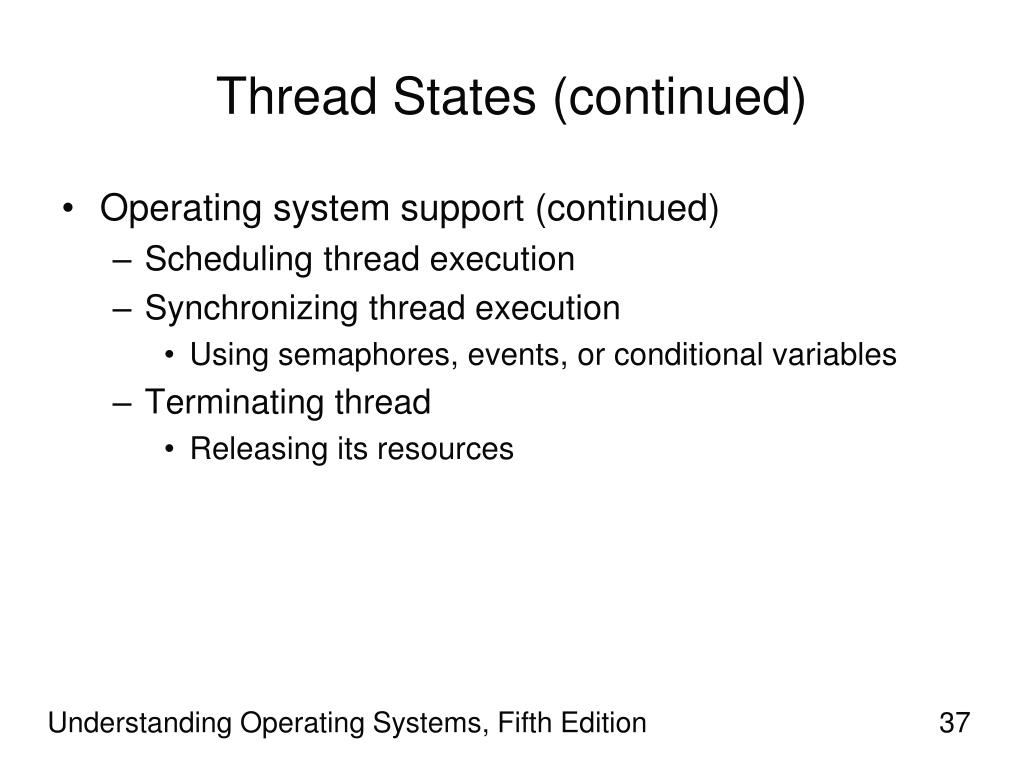 Thread States (continued)

• Operating system support (continued)
– Scheduling thread execution
– Synchronizing thread execution
• Using semaphores, events, or conditional variables
– Terminating thread
• Releasing its resources

Understanding Operating Systems, Fifth Edition

37